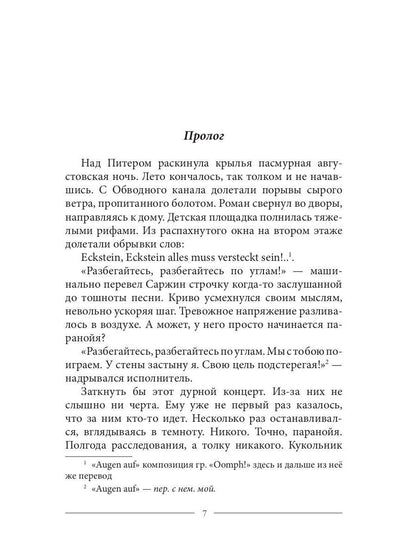 Пролог

Над Питером раскинула крылья пасмурная августовская ночь. Лето кончалось, так толком и не начавшись. С Обводного канала долетали порывы сырого ветра, пропитанного болотом. Роман свернул во дворы, направляясь к дому. Детская площадка полнилась тяжелыми рифами. Из распахнутого окна на втором этаже долетали обрывки слов:

Eckstein, Eckstein alles muss versteckt sein!..$^1$.

«Разбегайтесь, разбегайтесь по углам!» — машинально перевел Саржин строчку когда-то заслушанной до тошноты песни. Криво усмехнулся своим мыслям, невольно ускоряя шаг. Тревожное напряжение разливалось в воздухе. А может, у него просто начинается паранойя?

«Разбегайтесь, разбегайтесь по углам. Мы с тобою поиграем. У стены застыну я. Свою цель подстерегая!»$^2$ — надрывался исполнитель.

Заткнуть бы этот дурной концерт. Из-за них не слышно ни черта. Ему уже не первый раз казалось, что за ним кто-то идет. Несколько раз останавливался, вглядываясь в темноту. Никого. Точно, паранойя. Полгода расследования, а толку никакого. Кукольник

$^1$ «Augen auf» композиция гр. «Oomph!» здесь и дальше из неё же перевод

$^2$ «Augen auf» — пер. с нем. мой.

7